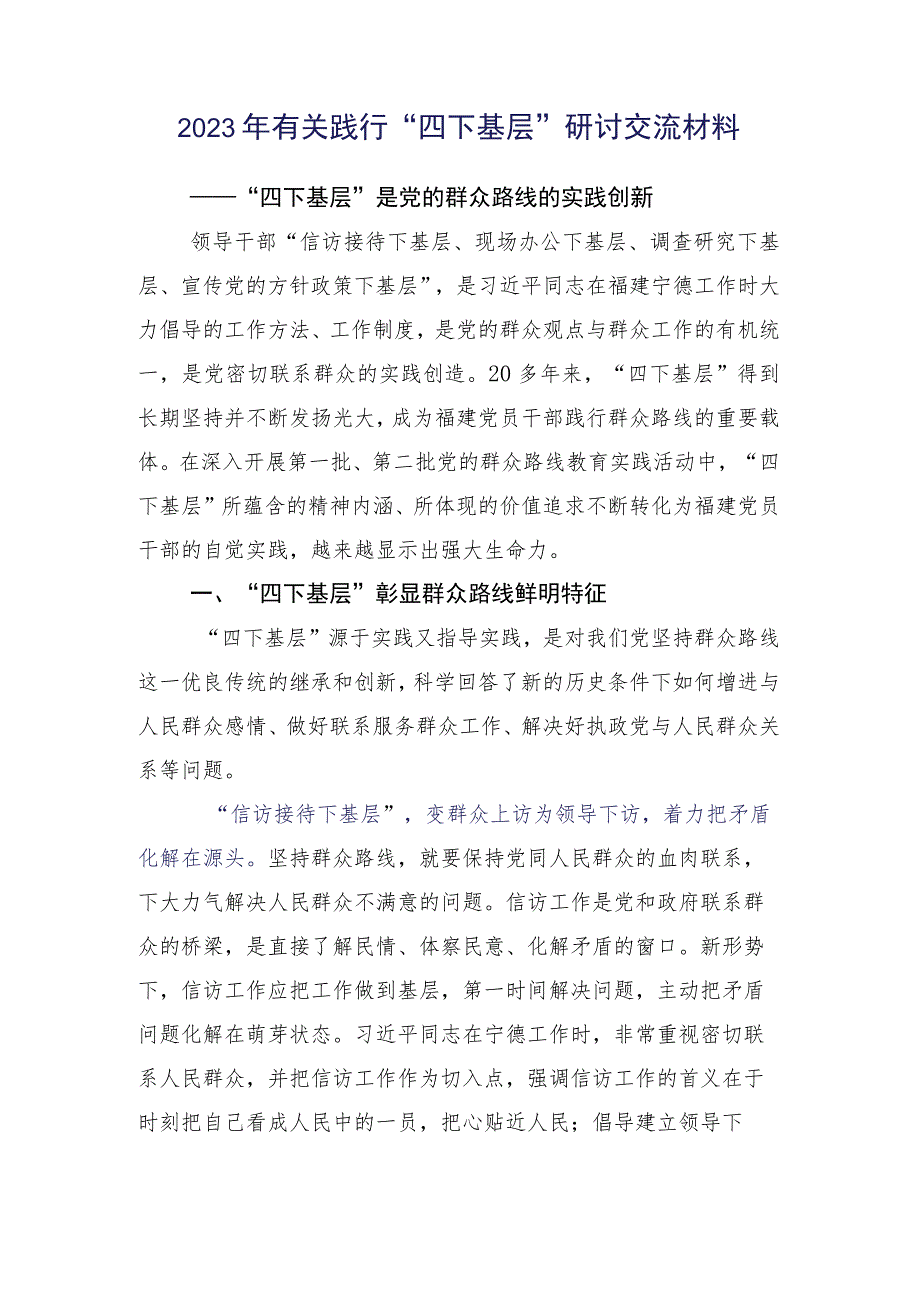 2023年有关践行“四下基层”研讨交流材料

——“四下基层”是党的群众路线的实践创新

领导干部“信访接待下基层、现场办公下基层、调查研究下基层、宣传党的方针政策下基层”，是习近平同志在福建宁德工作时大力倡导的工作方法、工作制度，是党的群众观点与群众工作的有机统一，是党密切联系群众的实践创造。20多年来，“四下基层”得到长期坚持并不断发扬光大，成为福建党员干部践行群众路线的重要载体。在深入开展第一批、第二批党的群众路线教育实践活动中，“四下基层”所蕴含的精神内涵、所体现的价值追求不断转化为福建党员干部的自觉实践，越来越显示出强大生命力。

一、“四下基层”彰显群众路线鲜明特征

“四下基层”源于实践又指导实践，是对我们党坚持群众路线这一优良传统的继承和创新，科学回答了新的历史条件下如何增进与人民群众感情、做好联系服务群众工作、解决好执政党与人民群众关系等问题。

“信访接待下基层”，变群众上访为领导下访，着力把矛盾化解在源头。坚持群众路线，就要保持党同人民群众的血肉联系，下大力气解决人民群众不满意的问题。信访工作是党和政府联系群众的桥梁，是直接了解民情、体察民意、化解矛盾的窗口。新形势下，信访工作应把工作做到基层，第一时间解决问题，主动把矛盾问题化解在萌芽状态。习近平同志在宁德工作时，非常重视密切联系人民群众，并把信访工作作为切入点，强调信访工作的首义在于时刻把自己看成人民中的一员，把心贴近人民；倡导建立领导下